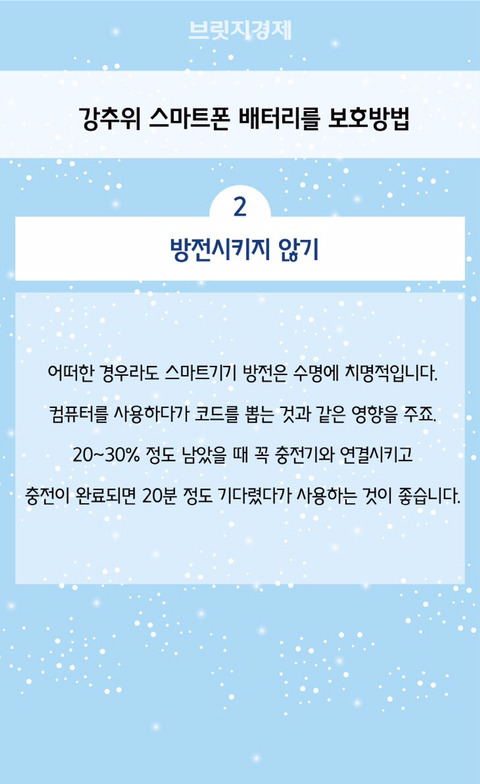 브릿지경제

강추위 스마트폰 배터리를 보호방법

2

방전시키지 않기

어떠한 경우라도 스마트기기 방전은 수명에 치명적입니다.

컴퓨터를 사용하다가 코드를 뽑는 것과 같은 영향을 주죠.

20~30% 정도 남았을 때 꼭 충전기와 연결시키고

충전이 완료되면 20분 정도 기다렸다가 사용하는 것이 좋습니다.